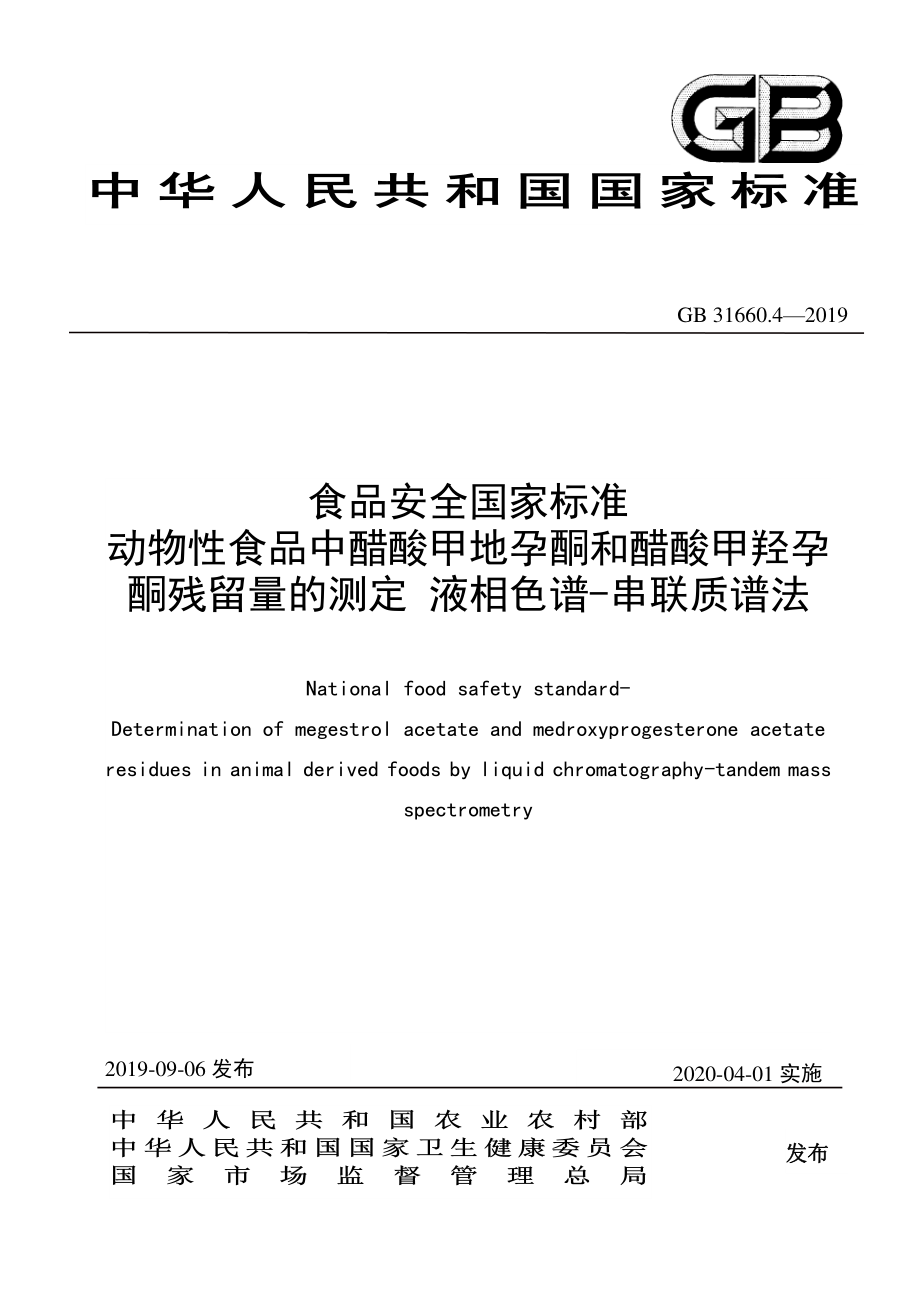 GB

中华人民共和国国家标准

GB 31660.4—2019

食品安全国家标准
动物性食品中醋酸甲地孕酮和醋酸甲羟孕酮残留量的测定 液相色谱-串联质谱法

National food safety standard-
Determination of megestrol acetate and medroxyprogesterone acetate residues in animal derived foods by liquid chromatography-tandem mass spectrometry

2019-09-06 发布

2020-04-01 实施

中华人民共和国农业农村部
中华人民共和国国家卫生健康委员会
国家市场监督管理总局

发布